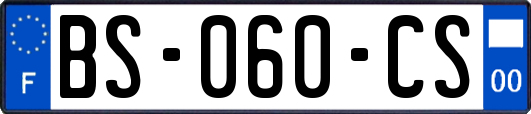 F

BS-060-CS

00